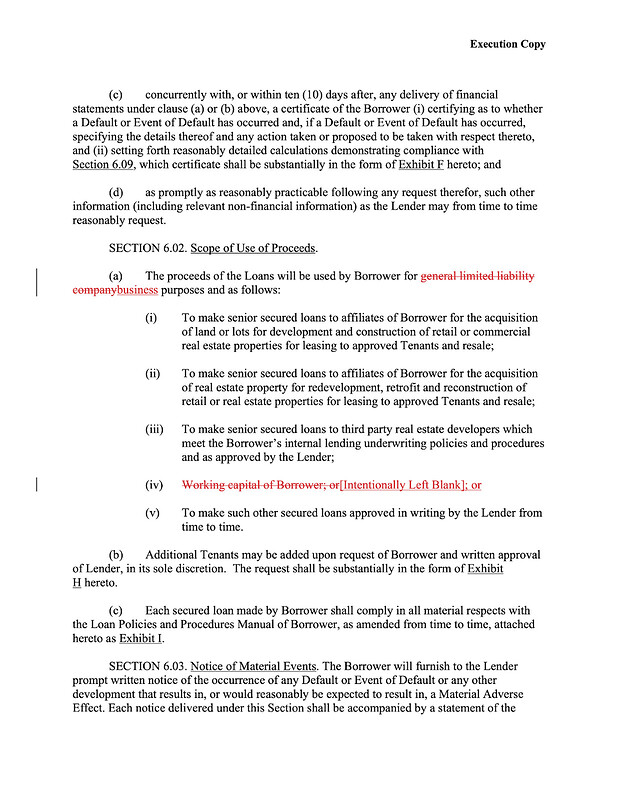 Execution Copy

(c) concurrently with, or within ten (10) days after, any delivery of financial statements under clause (a) or (b) above, a certificate of the Borrower (i) certifying as to whether a Default or Event of Default has occurred and, if a Default or Event of Default has occurred, specifying the details thereof and any action taken or proposed to be taken with respect thereto, and (ii) setting forth reasonably detailed calculations demonstrating compliance with Section 6.09, which certificate shall be substantially in the form of Exhibit F hereto; and

(d) as promptly as reasonably practicable following any request therefor, such other information (including relevant non-financial information) as the Lender may from time to time reasonably request.

SECTION 6.02. Scope of Use of Proceeds.

(a) The proceeds of the Loans will be used by Borrower for general limited liability companybusiness purposes and as follows:

(i) To make senior secured loans to affiliates of Borrower for the acquisition of land or lots for development and construction of retail or commercial real estate properties for leasing to approved Tenants and resale;

(ii) To make senior secured loans to affiliates of Borrower for the acquisition of real estate property for redevelopment, retrofit and reconstruction of retail or real estate properties for leasing to approved Tenants and resale;

(iii) To make senior secured loans to third party real estate developers which meet the Borrower's internal lending underwriting policies and procedures and as approved by the Lender;

(iv) Working capital of Borrower; or[Intentionally Left Blank]; or

(v) To make such other secured loans approved in writing by the Lender from time to time.

(b) Additional Tenants may be added upon request of Borrower and written approval of Lender, in its sole discretion. The request shall be substantially in the form of Exhibit H hereto.

(c) Each secured loan made by Borrower shall comply in all material respects with the Loan Policies and Procedures Manual of Borrower, as amended from time to time, attached hereto as Exhibit I.

SECTION 6.03. Notice of Material Events. The Borrower will furnish to the Lender prompt written notice of the occurrence of any Default or Event of Default or any other development that results in, or would reasonably be expected to result in, a Material Adverse Effect. Each notice delivered under this Section shall be accompanied by a statement of the